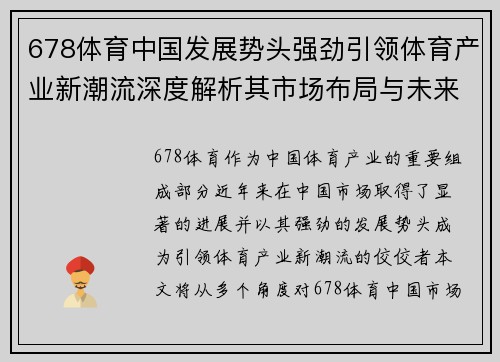 678体育中国发展势头强劲引领体育产业新潮流深度解析其市场布局与未来

678体育作为中国体育产业的重要组成部分近年来在中国市场取得了显著的进展并以其强劲的发展势头成为引领体育产业新潮流的佼佼者本文将从多个角度对678体育中国市场